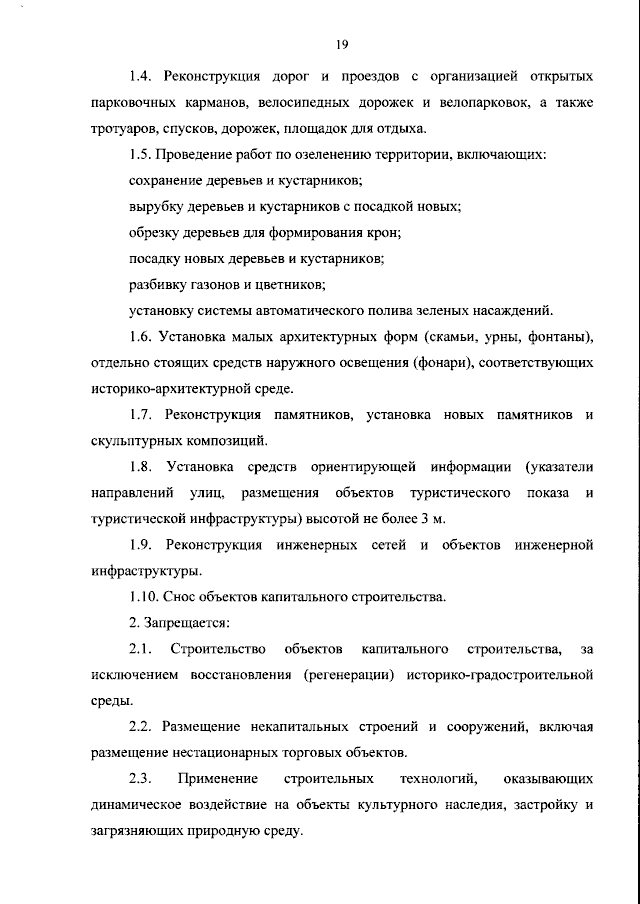 19

1.4. Реконструкция дорог и проездов с организацией открытых парковочных карманов, велосипедных дорожек и велопарковок, а также тротуаров, спусков, дорожек, площадок для отдыха.

1.5. Проведение работ по озеленению территории, включающих:

сохранение деревьев и кустарников;

вырубку деревьев и кустарников с посадкой новых;

обрезку деревьев для формирования крон;

посадку новых деревьев и кустарников;

разбивку газонов и цветников;

установку системы автоматического полива зеленых насаждений.

1.6. Установка малых архитектурных форм (скамьи, урны, фонтаны), отдельно стоящих средств наружного освещения (фонари), соответствующих историко-архитектурной среде.

1.7. Реконструкция памятников, установка новых памятников и скульптурных композиций.

1.8. Установка средств ориентирующей информации (указатели направлений улиц, размещения объектов туристического показа и туристической инфраструктуры) высотой не более 3 м.

1.9. Реконструкция инженерных сетей и объектов инженерной инфраструктуры.

1.10. Снос объектов капитального строительства.

2. Запрещается:

2.1. Строительство объектов капитального строительства, за исключением восстановления (регенерации) историко-градостроительной среды.

2.2. Размещение некапитальных строений и сооружений, включая размещение нестационарных торговых объектов.

2.3. Применение строительных технологий, оказывающих динамическое воздействие на объекты культурного наследия, застройку и загрязняющих природную среду.